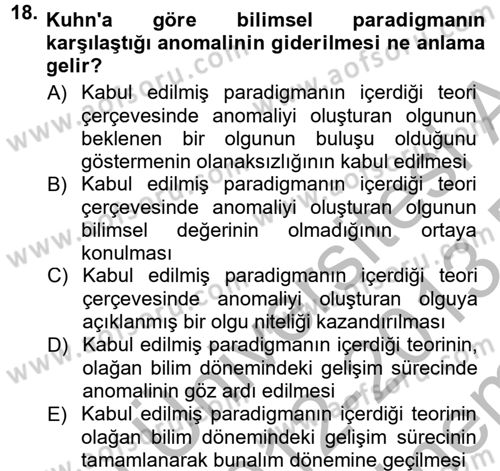 18. Kuhn'a göre bilimsel paradigmanın karşılaştığı anomalinin giderilmesi ne anlama gelir?

A) Kabul edilmiş paradigmanın içerdiği teori çerçevesinde anomaliyi oluşturan olgunun beklenen bir olgunun buluşu olduğunu göstermenin olanaksızlığının kabul edilmesi

B) Kabul edilmiş paradigmanın içerdiği teori çerçevesinde anomaliyi oluşturan olgunun bilimsel değerinin olmadığının ortaya konulması

C) Kabul edilmiş paradigmanın içerdiği teori çerçevesinde anomaliyi oluşturan olguya açıklanmış bir olgu niteliği kazandırılması

D) Kabul edilmiş paradigmanın içerdiği teorinin, olağan bilim dönemindeki gelişim sürecinde anomalinin göz ardı edilmesi

E) Kabul edilmiş paradigmanın içerdiği teorinin olağan bilim dönemindeki gelişim sürecinin tamamlanarak bunalım dönemine geçilmesi

www.aofsoru.com